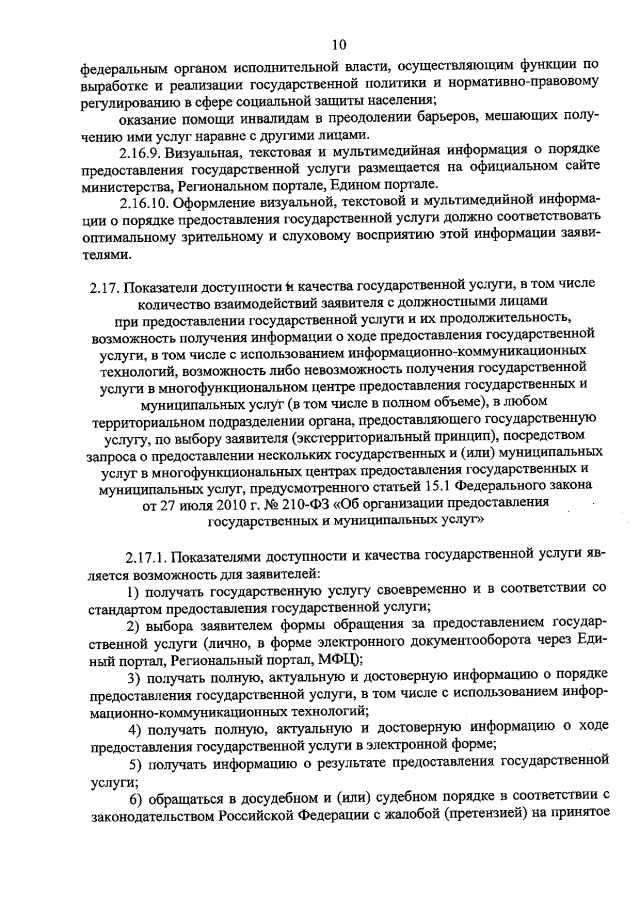 10

федеральным органом исполнительной власти, осуществляющим функции по выработке и реализации государственной политики и нормативно-правовому регулированию в сфере социальной защиты населения;

оказание помощи инвалидам в преодолении барьеров, мешающих получению ими услуг наравне с другими лицами.

2.16.9. Визуальная, текстовая и мультимедийная информация о порядке предоставления государственной услуги размещается на официальном сайте министерства, Региональном портале, Едином портале.

2.16.10. Оформление визуальной, текстовой и мультимедийной информации о порядке предоставления государственной услуги должно соответствовать оптимальному зрительному и слуховому восприятию этой информации заявителями.

2.17. Показатели доступности и качества государственной услуги, в том числе количество взаимодействий заявителя с должностными лицами при предоставлении государственной услуги и их продолжительность, возможность получения информации о ходе предоставления государственной услуги, в том числе с использованием информационно-коммуникационных технологий, возможность либо невозможность получения государственной услуги в многофункциональном центре предоставления государственных и муниципальных услуг (в том числе в полном объеме), в любом территориальном подразделении органа, предоставляющего государственную услугу, по выбору заявителя (экстерриториальный принцип), посредством запроса о предоставлении нескольких государственных и (или) муниципальных услуг в многофункциональных центрах предоставления государственных и муниципальных услуг, предусмотренного статьей 15.1 Федерального закона от 27 июля 2010 г. № 210-ФЗ «Об организации предоставления государственных и муниципальных услуг»

2.17.1. Показателями доступности и качества государственной услуги является возможность для заявителей:

1) получать государственную услугу своевременно и в соответствии со стандартом предоставления государственной услуги;

2) выбора заявителем формы обращения за предоставлением государственной услуги (лично, в форме электронного документооборота через Единый портал, Региональный портал, МФЦ);

3) получать полную, актуальную и достоверную информацию о порядке предоставления государственной услуги, в том числе с использованием информационно-коммуникационных технологий;

4) получать полную, актуальную и достоверную информацию о ходе предоставления государственной услуги в электронной форме;

5) получать информацию о результате предоставления государственной услуги;

6) обращаться в досудебном и (или) судебном порядке в соответствии с законодательством Российской Федерации с жалобой (претензией) на принятое